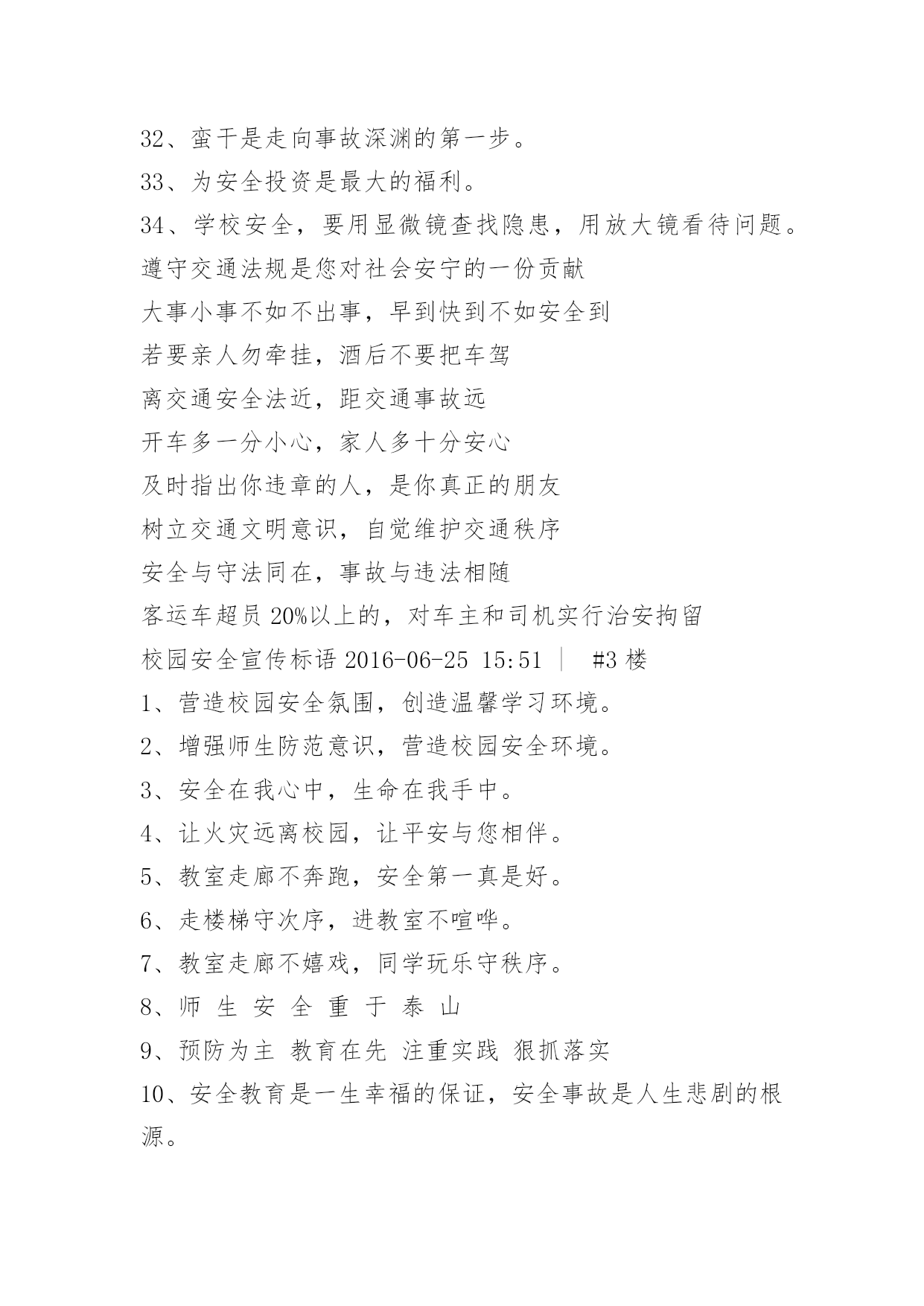 32、蛮干是走向事故深渊的第一步。

33、为安全投资是最大的福利。

34、学校安全，要用显微镜查找隐患，用放大镜看待问题。

遵守交通法规是您对社会安宁的一份贡献

大事小事不如不出事，早到快到不如安全到

若要亲人勿牵挂，酒后不要把车驾

离交通安全法近，距交通事故远

开车多一分小心，家人多十分安心

及时指出你违章的人，是你真正的朋友

树立交通文明意识，自觉维护交通秩序

安全与守法同在，事故与违法相随

客运车超员 20%以上的，对车主和司机实行治安拘留

校园安全宣传标语 2016-06-25 15:51 ｜ #3 楼

1、营造校园安全氛围，创造温馨学习环境。

2、增强师生防范意识，营造校园安全环境。

3、安全在我心中，生命在我手中。

4、让火灾远离校园，让平安与您相伴。

5、教室走廊不奔跑，安全第一真是好。

6、走楼梯守次序，进教室不喧哗。

7、教室走廊不嬉戏，同学玩乐守秩序。

8、师 生 安 全 重 于 泰 山

9、预防为主 教育在先 注重实践 狠抓落实

10、安全教育是一生幸福的保证，安全事故是人生悲剧的根源。